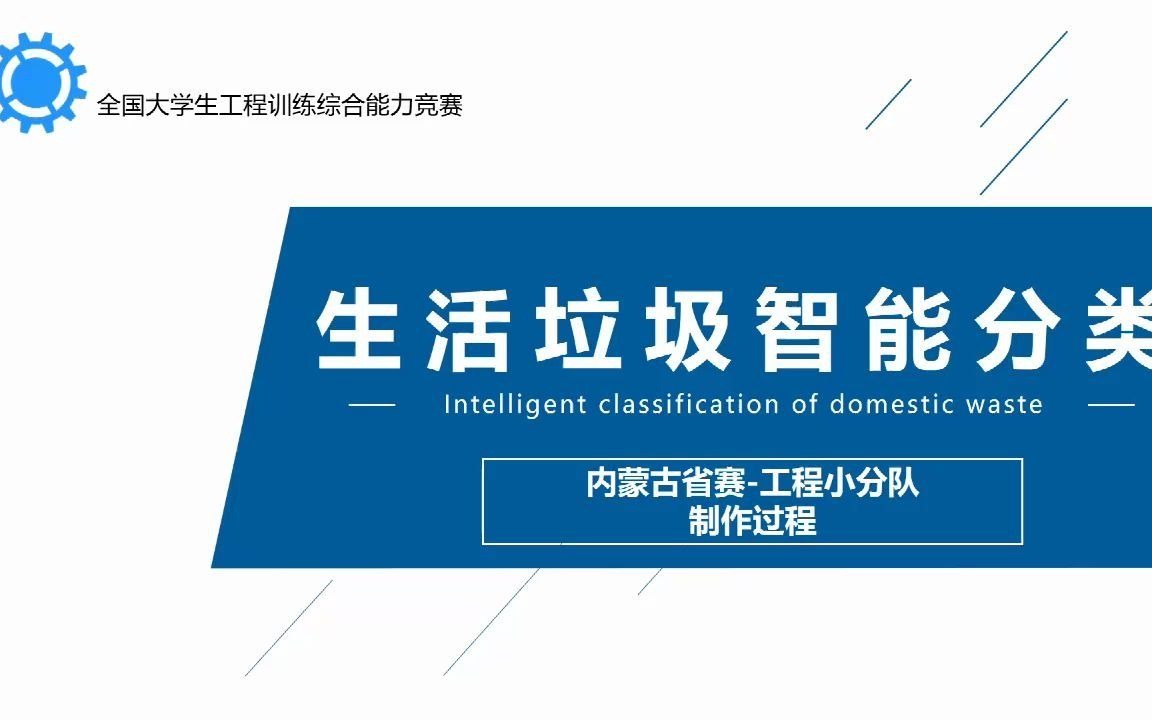 全国大学生工程训练综合能力竞赛

生活垃圾智能分类

Intelligent classification of domestic waste

内蒙古省赛-工程小分队
制作过程